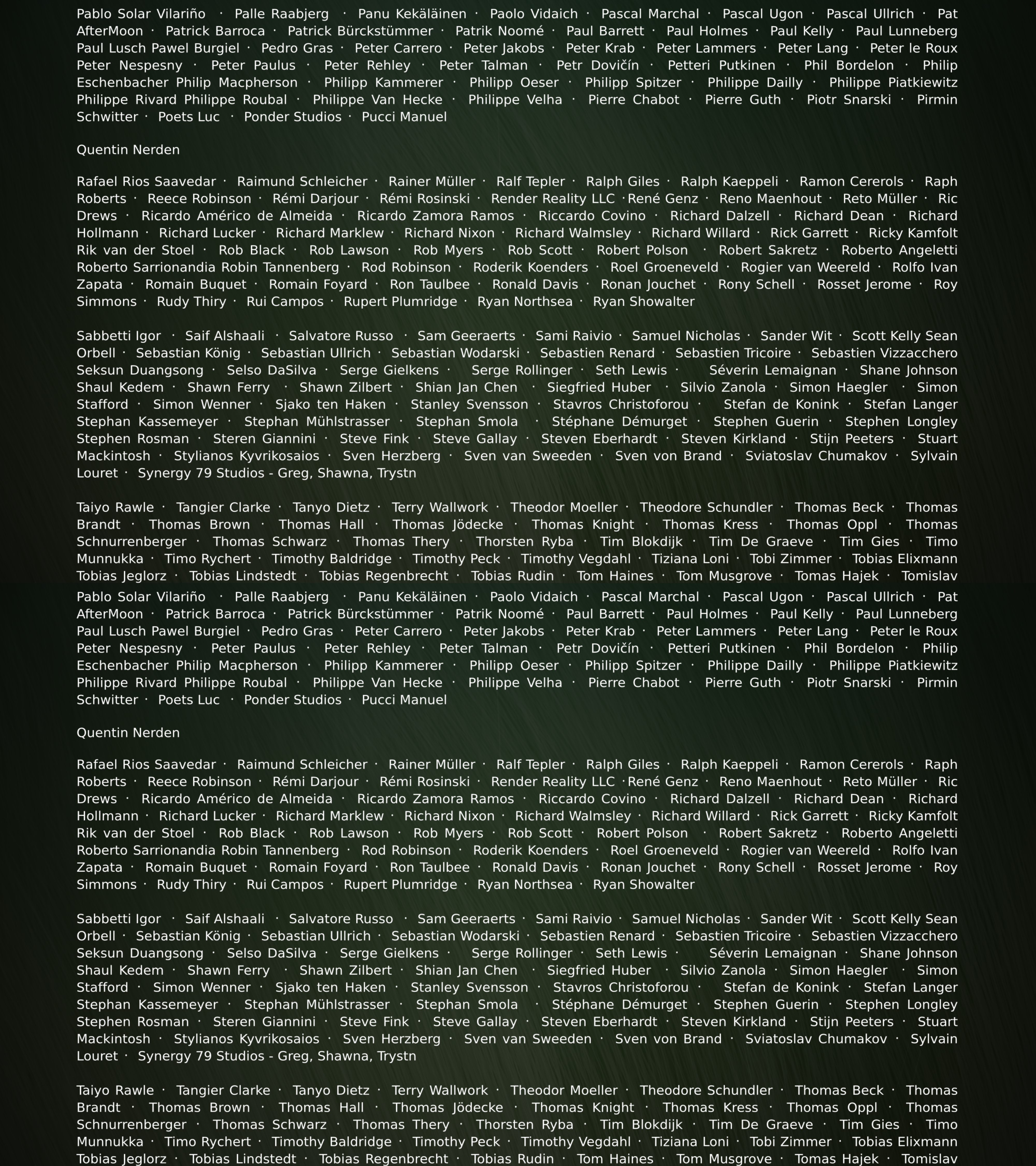 Pablo Solar Vilariño · Palle Raabjerg · Panu Kekäläinen · Paolo Vidaich · Pascal Marchal · Pascal Ugon · Pascal Ullrich · Pat AfterMoon · Patrick Barroca · Patrick Bürckstümmer · Patrik Noomé · Paul Barrett · Paul Holmes · Paul Kelly · Paul Lunneberg Paul Lusch Pawel Burgiel · Pedro Gras · Peter Carrero · Peter Jakobs · Peter Krab · Peter Lammers · Peter Lang · Peter le Roux Peter Nespesny · Peter Paulus · Peter Rehley · Peter Talman · Petr Dovičín · Petteri Putkinen · Phil Bordelon · Philip Eschenbacher Philip Macpherson · Philipp Kammerer · Philipp Oeser · Philipp Spitzer · Philippe Dailly · Philippe Piatkiewitz Philippe Rivard Philippe Roubal · Philippe Van Hecke · Philippe Velha · Pierre Chabot · Pierre Guth · Piotr Snarski · Pirmin Schwitter · Poets Luc · Ponder Studios · Pucci Manuel

Quentin Nerden

Rafael Rios Saavedar · Raimund Schleicher · Rainer Müller · Ralf Tepler · Ralph Giles · Ralph Kaeppeli · Ramon Cererols · Raph Roberts · Reece Robinson · Rémi Darjour · Rémi Rosinski · Render Reality LLC ·René Genz · Reno Maenhout · Reto Müller · Ric Drews · Ricardo Américo de Almeida · Ricardo Zamora Ramos · Riccardo Covino · Richard Dalzell · Richard Dean · Richard Hollmann · Richard Lucker · Richard Marklew · Richard Nixon · Richard Walmsley · Richard Willard · Rick Garrett · Ricky Kamfolt Rik van der Stoel · Rob Black · Rob Lawson · Rob Myers · Rob Scott · Robert Polson · Robert Sakretz · Roberto Angeletti Roberto Sarrionandia Robin Tannenberg · Rod Robinson · Roderik Koenders · Roel Groeneveld · Rogier van Weereld · Rolfo Ivan Zapata · Romain Buquet · Romain Foyard · Ron Taulbee · Ronald Davis · Ronan Jouchet · Rony Schell · Rosset Jerome · Roy Simmons · Rudy Thiry · Rui Campos · Rupert Plumridge · Ryan Northsea · Ryan Showalter

Sabbetti Igor · Saif Alshaali · Salvatore Russo · Sam Geeraerts · Sami Raivio · Samuel Nicholas · Sander Wit · Scott Kelly Sean Orbell · Sebastian König · Sebastian Ullrich · Sebastian Wodarski · Sebastien Renard · Sebastien Tricoire · Sebastien Vizzacchero Seksun Duangsong · Selso DaSilva · Serge Gielkens · Serge Rollinger · Seth Lewis · Séverin Lemaignan · Shane Johnson Shaul Kedem · Shawn Ferry · Shawn Zilbert · Shian Jan Chen · Siegfried Huber · Silvio Zanola · Simon Haegler · Simon Stafford · Simon Wenner · Sjako ten Haken · Stanley Svensson · Stavros Christoforou · Stefan de Konink · Stefan Langer Stephan Kassemeyer · Stephan Mühlstrasser · Stephan Smola · Stéphane Démurget · Stephen Guerin · Stephen Longley Stephen Rosman · Steren Giannini · Steve Fink · Steve Gallay · Steven Eberhardt · Steven Kirkland · Stijn Peeters · Stuart Mackintosh · Stylianos Kyvrikosaios · Sven Herzberg · Sven van Sweeden · Sven von Brand · Sviatoslav Chumakov · Sylvain Louret · Synergy 79 Studios - Greg, Shawna, Trystn

Taiyo Rawle · Tangier Clarke · Tanyo Dietz · Terry Wallwork · Theodor Moeller · Theodore Schundler · Thomas Beck · Thomas Brandt · Thomas Brown · Thomas Hall · Thomas Jödecke · Thomas Knight · Thomas Kress · Thomas Oppl · Thomas Schnurrenberger · Thomas Schwarz · Thomas Thery · Thorsten Ryba · Tim Blokdijk · Tim De Graeve · Tim Gies · Timo Munnukka · Timo Rychert · Timothy Baldridge · Timothy Peck · Timothy Vegdahl · Tiziana Loni · Tobi Zimmer · Tobias Elixmann Tobias Jeglorz · Tobias Lindstedt · Tobias Regenbrecht · Tobias Rudin · Tom Haines · Tom Musgrove · Tomas Hajek · Tomislav

Pablo Solar Vilariño · Palle Raabjerg · Panu Kekäläinen · Paolo Vidaich · Pascal Marchal · Pascal Ugon · Pascal Ullrich · Pat AfterMoon · Patrick Barroca · Patrick Bürckstümmer · Patrik Noomé · Paul Barrett · Paul Holmes · Paul Kelly · Paul Lunneberg Paul Lusch Pawel Burgiel · Pedro Gras · Peter Carrero · Peter Jakobs · Peter Krab · Peter Lammers · Peter Lang · Peter le Roux Peter Nespesny · Peter Paulus · Peter Rehley · Peter Talman · Petr Dovičín · Petteri Putkinen · Phil Bordelon · Philip Eschenbacher Philip Macpherson · Philipp Kammerer · Philipp Oeser · Philipp Spitzer · Philippe Dailly · Philippe Piatkiewitz Philippe Rivard Philippe Roubal · Philippe Van Hecke · Philippe Velha · Pierre Chabot · Pierre Guth · Piotr Snarski · Pirmin Schwitter · Poets Luc · Ponder Studios · Pucci Manuel

Quentin Nerden

Rafael Rios Saavedar · Raimund Schleicher · Rainer Müller · Ralf Tepler · Ralph Giles · Ralph Kaeppeli · Ramon Cererols · Raph Roberts · Reece Robinson · Rémi Darjour · Rémi Rosinski · Render Reality LLC ·René Genz · Reno Maenhout · Reto Müller · Ric Drews · Ricardo Américo de Almeida · Ricardo Zamora Ramos · Riccardo Covino · Richard Dalzell · Richard Dean · Richard Hollmann · Richard Lucker · Richard Marklew · Richard Nixon · Richard Walmsley · Richard Willard · Rick Garrett · Ricky Kamfolt Rik van der Stoel · Rob Black · Rob Lawson · Rob Myers · Rob Scott · Robert Polson · Robert Sakretz · Roberto Angeletti Roberto Sarrionandia Robin Tannenberg · Rod Robinson · Roderik Koenders · Roel Groeneveld · Rogier van Weereld · Rolfo Ivan Zapata · Romain Buquet · Romain Foyard · Ron Taulbee · Ronald Davis · Ronan Jouchet · Rony Schell · Rosset Jerome · Roy Simmons · Rudy Thiry · Rui Campos · Rupert Plumridge · Ryan Northsea · Ryan Showalter

Sabbetti Igor · Saif Alshaali · Salvatore Russo · Sam Geeraerts · Sami Raivio · Samuel Nicholas · Sander Wit · Scott Kelly Sean Orbell · Sebastian König · Sebastian Ullrich · Sebastian Wodarski · Sebastien Renard · Sebastien Tricoire · Sebastien Vizzacchero Seksun Duangsong · Selso DaSilva · Serge Gielkens · Serge Rollinger · Seth Lewis · Séverin Lemaignan · Shane Johnson Shaul Kedem · Shawn Ferry · Shawn Zilbert · Shian Jan Chen · Siegfried Huber · Silvio Zanola · Simon Haegler · Simon Stafford · Simon Wenner · Sjako ten Haken · Stanley Svensson · Stavros Christoforou · Stefan de Konink · Stefan Langer Stephan Kassemeyer · Stephan Mühlstrasser · Stephan Smola · Stéphane Démurget · Stephen Guerin · Stephen Longley Stephen Rosman · Steren Giannini · Steve Fink · Steve Gallay · Steven Eberhardt · Steven Kirkland · Stijn Peeters · Stuart Mackintosh · Stylianos Kyvrikosaios · Sven Herzberg · Sven van Sweeden · Sven von Brand · Sviatoslav Chumakov · Sylvain Louret · Synergy 79 Studios - Greg, Shawna, Trystn

Taiyo Rawle · Tangier Clarke · Tanyo Dietz · Terry Wallwork · Theodor Moeller · Theodore Schundler · Thomas Beck · Thomas Brandt · Thomas Brown · Thomas Hall · Thomas Jödecke · Thomas Knight · Thomas Kress · Thomas Oppl · Thomas Schnurrenberger · Thomas Schwarz · Thomas Thery · Thorsten Ryba · Tim Blokdijk · Tim De Graeve · Tim Gies · Timo Munnukka · Timo Rychert · Timothy Baldridge · Timothy Peck · Timothy Vegdahl · Tiziana Loni · Tobi Zimmer · Tobias Elixmann Tobias Jeglorz · Tobias Lindstedt · Tobias Regenbrecht · Tobias Rudin · Tom Haines · Tom Musgrove · Tomas Hajek · Tomislav